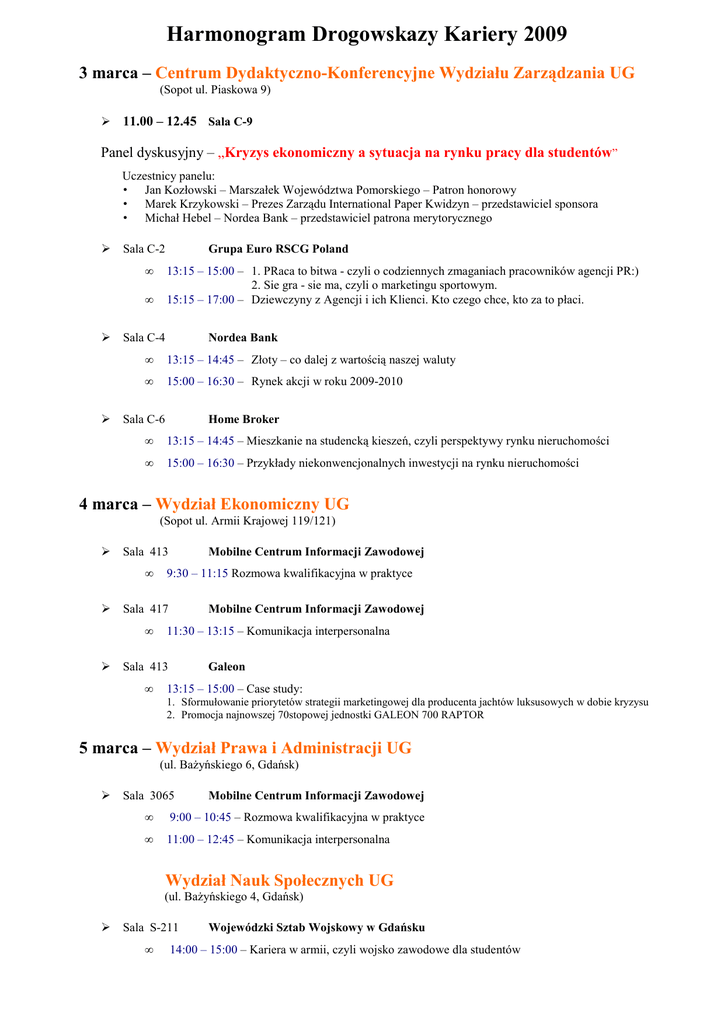 Harmonogram Drogowskazy Kariery 2009

3 marca – Centrum Dydaktyczno-Konferencyjne Wydziału Zarządzania UG
(Sopot ul. Piaskowa 9)

➢ 11.00 – 12.45 Sala C-9

Panel dyskusyjny – „Kryzys ekonomiczny a sytuacja na rynku pracy dla studentów"

Uczestnicy panelu:
• Jan Kozłowski – Marszałek Województwa Pomorskiego – Patron honorowy
• Marek Krzykowski – Prezes Zarządu International Paper Kwidzyn – przedstawiciel sponsora
• Michał Hebel – Nordea Bank – przedstawiciel patrona merytorycznego

➢ Sala C-2 Grupa Euro RSCG Poland

∞ 13:15 – 15:00 – 1. PRaca to bitwa - czyli o codziennych zmaganiach pracowników agencji PR:)
2. Sie gra - sie ma, czyli o marketingu sportowym.
∞ 15:15 – 17:00 – Dziewczyny z Agencji i ich Klienci. Kto czego chce, kto za to płaci.

➢ Sala C-4 Nordea Bank

∞ 13:15 – 14:45 – Złoty – co dalej z wartością naszej waluty
∞ 15:00 – 16:30 – Rynek akcji w roku 2009-2010

➢ Sala C-6 Home Broker

∞ 13:15 – 14:45 – Mieszkanie na studencką kieszeń, czyli perspektywy rynku nieruchomości
∞ 15:00 – 16:30 – Przykłady niekonwencjonalnych inwestycji na rynku nieruchomości

4 marca – Wydział Ekonomiczny UG
(Sopot ul. Armii Krajowej 119/121)

➢ Sala 413 Mobilne Centrum Informacji Zawodowej

∞ 9:30 – 11:15 Rozmowa kwalifikacyjna w praktyce

➢ Sala 417 Mobilne Centrum Informacji Zawodowej

∞ 11:30 – 13:15 – Komunikacja interpersonalna

➢ Sala 413 Galeon

∞ 13:15 – 15:00 – Case study:
1. Sformułowanie priorytetów strategii marketingowej dla producenta jachtów luksusowych w dobie kryzysu
2. Promocja najnowszej 70stopowej jednostki GALEON 700 RAPTOR

5 marca – Wydział Prawa i Administracji UG
(ul. Bażyńskiego 6, Gdańsk)

➢ Sala 3065 Mobilne Centrum Informacji Zawodowej

∞ 9:00 – 10:45 – Rozmowa kwalifikacyjna w praktyce
∞ 11:00 – 12:45 – Komunikacja interpersonalna

Wydział Nauk Społecznych UG
(ul. Bażyńskiego 4, Gdańsk)

➢ Sala S-211 Wojewódzki Sztab Wojskowy w Gdańsku

∞ 14:00 – 15:00 – Kariera w armii, czyli wojsko zawodowe dla studentów